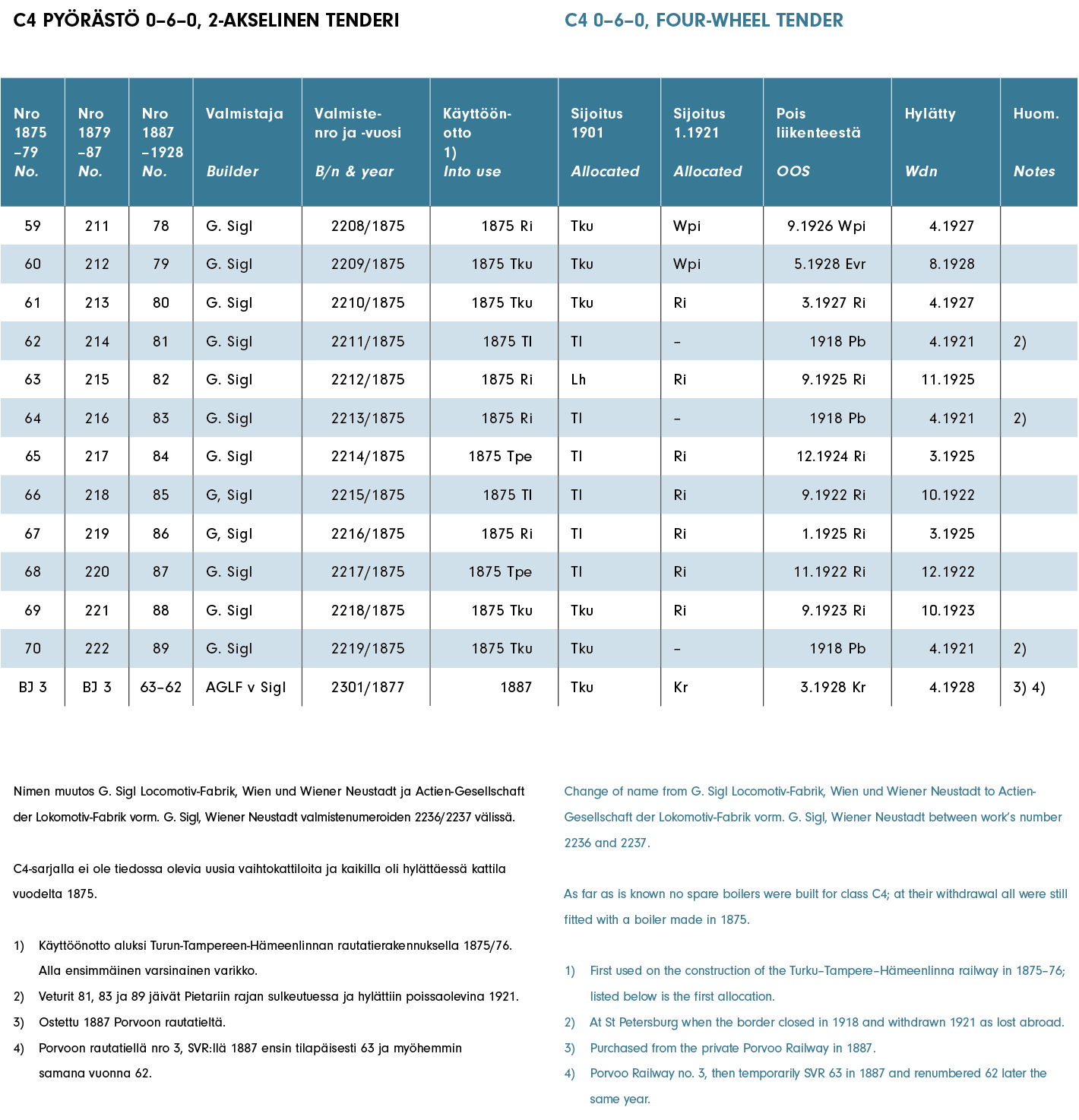 C4 PYÖRÄSTÖ 0–6–0, 2-AKSELINEN TENDERI

C4 0–6–0, FOUR-WHEEL TENDER

| Nro 1875 –79 No. | Nro 1879 –87 No. | Nro 1887 –1928 No. | Valmistaja Builder | Valmiste-nro ja -vuosi B/n & year | Käyttöön-otto 1) Into use | Sijoitus 1901 Allocated | Sijoitus 1.1921 Allocated | Pois liikenteestä OOS | Hylätty Wdn | Huom. Notes |
|---|---|---|---|---|---|---|---|---|---|---|
| 59 | 211 | 78 | G. Sigl | 2208/1875 | 1875 Ri | Tku | Wpi | 9.1926 Wpi | 4.1927 | |
| 60 | 212 | 79 | G. Sigl | 2209/1875 | 1875 Tku | Tku | Wpi | 5.1928 Evr | 8.1928 | |
| 61 | 213 | 80 | G. Sigl | 2210/1875 | 1875 Tku | Tku | Ri | 3.1927 Ri | 4.1927 | |
| 62 | 214 | 81 | G. Sigl | 2211/1875 | 1875 Tl | Tl | – | 1918 Pb | 4.1921 | 2) |
| 63 | 215 | 82 | G. Sigl | 2212/1875 | 1875 Ri | Lh | Ri | 9.1925 Ri | 11.1925 | |
| 64 | 216 | 83 | G. Sigl | 2213/1875 | 1875 Ri | Tl | – | 1918 Pb | 4.1921 | 2) |
| 65 | 217 | 84 | G. Sigl | 2214/1875 | 1875 Tpe | Tl | Ri | 12.1924 Ri | 3.1925 | |
| 66 | 218 | 85 | G, Sigl | 2215/1875 | 1875 Tl | Tl | Ri | 9.1922 Ri | 10.1922 | |
| 67 | 219 | 86 | G, Sigl | 2216/1875 | 1875 Ri | Tl | Ri | 1.1925 Ri | 3.1925 | |
| 68 | 220 | 87 | G. Sigl | 2217/1875 | 1875 Tpe | Tl | Ri | 11.1922 Ri | 12.1922 | |
| 69 | 221 | 88 | G. Sigl | 2218/1875 | 1875 Tku | Tku | Ri | 9.1923 Ri | 10.1923 | |
| 70 | 222 | 89 | G. Sigl | 2219/1875 | 1875 Tku | Tku | – | 1918 Pb | 4.1921 | 2) |
| BJ 3 | BJ 3 | 63–62 | AGLF v Sigl | 2301/1877 | 1887 | Tku | Kr | 3.1928 Kr | 4.1928 | 3) 4) |

Nimen muutos G. Sigl Locomotiv-Fabrik, Wien und Wiener Neustadt ja Actien-Gesellschaft der Lokomotiv-Fabrik vorm. G. Sigl, Wiener Neustadt valmistenumeroiden 2236/2237 välissä.

C4-sarjalla ei ole tiedossa olevia uusia vaihtokattiloita ja kaikilla oli hylättäessä kattila vuodelta 1875.

1) Käyttöönotto aluksi Turun-Tampereen-Hämeenlinnan rautatierakennuksella 1875/76. Alla ensimmäinen varsinainen varikko.
2) Veturit 81, 83 ja 89 jäivät Pietariin rajan sulkeutuessa ja hylättiin poissaolevina 1921.
3) Ostettu 1887 Porvoon rautatieltä.
4) Porvoon rautatiellä nro 3, SVR:llä 1887 ensin tilapäisesti 63 ja myöhemmin samana vuonna 62.

Change of name from G. Sigl Locomotiv-Fabrik, Wien und Wiener Neustadt to Actien-Gesellschaft der Lokomotiv-Fabrik vorm. G. Sigl, Wiener Neustadt between work's number 2236 and 2237.

As far as is known no spare boilers were built for class C4; at their withdrawal all were still fitted with a boiler made in 1875.

1) First used on the construction of the Turku–Tampere–Hämeenlinna railway in 1875–76; listed below is the first allocation.
2) At St Petersburg when the border closed in 1918 and withdrawn 1921 as lost abroad.
3) Purchased from the private Porvoo Railway in 1887.
4) Porvoo Railway no. 3, then temporarily SVR 63 in 1887 and renumbered 62 later the same year.